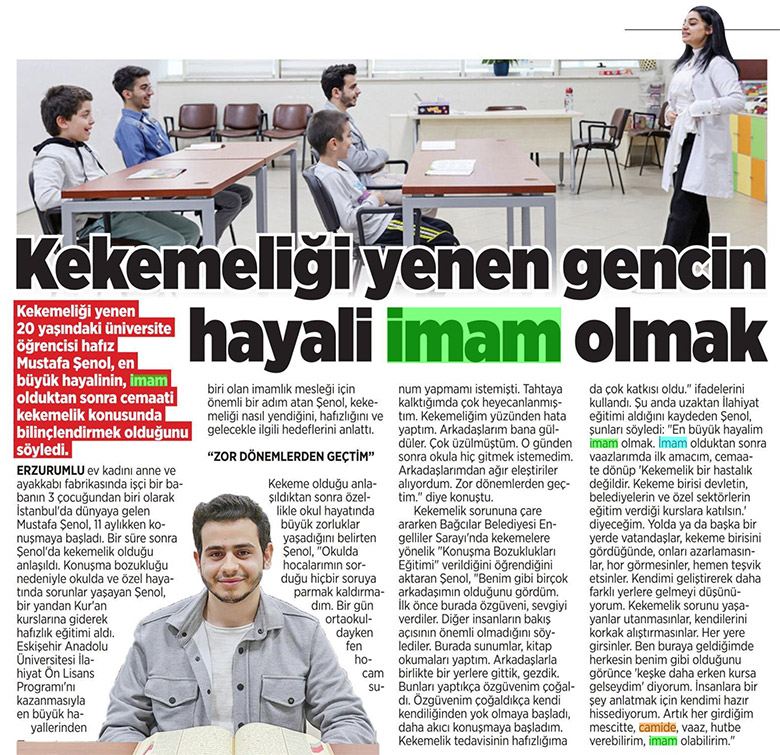 Kekemeliği yenen gencin hayali imam olmak

Kekemeliği yenen 20 yaşındaki üniversite öğrencisi hafız Mustafa Şenol, en büyük hayalinin, imam olduktan sonra cemaati kekemelik konusunda bilinçlendirmek olduğunu söyledi.

ERZURUMLU ev kadını anne ve ayakkabı fabrikasında işçi bir babanın 3 çocuğundan biri olarak İstanbul'da dünyaya gelen Mustafa Şenol, 11 aylıkken konuşmaya başladı. Bir süre sonra Şenol'da kekemelik olduğu anlaşıldı. Konuşma bozukluğu nedeniyle okulda ve özel hayatında sorunlar yaşayan Şenol, bir yandan Kur'an kurslarına giderek hafızlık eğitimi aldı. Eskişehir Anadolu Üniversitesi İlahiyat Ön Lisans Programı'nı kazanmasıyla en büyük hayallerinden biri olan imamlık mesleği için önemli bir adım atan Şenol, kekemeliği nasıl yendiğini, hafızlığını ve gelecekle ilgili hedeflerini anlattı.

"ZOR DÖNEMLERDEN GEÇTİM"

Kekeme olduğu anlaşıldıktan sonra özellikle okul hayatında büyük zorluklar yaşadığını belirten Şenol, "Okulda hocalarımın sorduğu hiçbir soruya parmak kaldırmadım. Bir gün ortaokuldayken fen hocam sunum yapmamı istemişti. Tahtaya kalktığımda çok heyecanlanmıştım. Kekemeliğim yüzünden hata yaptım. Arkadaşlarım bana güldüler. Çok üzülmüştüm. O günden sonra okula hiç gitmek istemedim. Arkadaşlarımdan ağır eleştiriler alıyordum. Zor dönemlerden geçtim." diye konuştu.

Kekemelik sorununa çare ararken Bağcılar Belediyesi Engelliler Sarayı'nda kekemelere yönelik "Konuşma Bozuklukları Eğitimi" verildiğini öğrendiğini aktaran Şenol, "Benim gibi birçok arkadaşımın olduğunu gördüm. İlk önce burada özgüveni, sevgiyi verdiler. Diğer insanların bakış açısının önemli olmadığını söylediler. Burada sunumlar, kitap okumaları yaptım. Arkadaşlarla birlikte bir yerlere gittik, gezdik. Bunları yaptıkça özgüvenim çoğaldı. Özgüvenim çoğaldıkça kendi kendiliğinden yok olmaya başladı, daha akıcı konuşmaya başladım. Kekemelik tedavisinin hafızlığıma da çok katkısı oldu." ifadelerini kullandı. Şu anda uzaktan İlahiyat eğitimi aldığını kaydeden Şenol, şunları söyledi: "En büyük hayalim imam olmak. İmam olduktan sonra vaazlarımda ilk amacım, cemaate dönüp 'Kekemelik bir hastalık değildir. Kekeme birisi devletin, belediyelerin ve özel sektörlerin eğitim verdiği kurslara katılsın.' diyeceğim. Yolda ya da başka bir yerde vatandaşlar, kekeme birisini gördüğünde, onları azarlamasınlar, hor görmesinler, hemen teşvik etsinler. Kendimi geliştirerek daha farklı yerlere gelmeyi düşünüyorum. Kekemelik sorunu yaşayanlar utanmasınlar, kendilerini korkak alıştırmasınlar. Her yere girsinler. Ben buraya geldiğimde herkesin benim gibi olduğunu görünce 'keşke daha erken kursa gelseydim' diyorum. İnsanlara bir şey anlatmak için kendimi hazır hissediyorum. Artık her girdiğim mescitte, camide, vaaz, hutbe verebilirim, imam olabilirim."